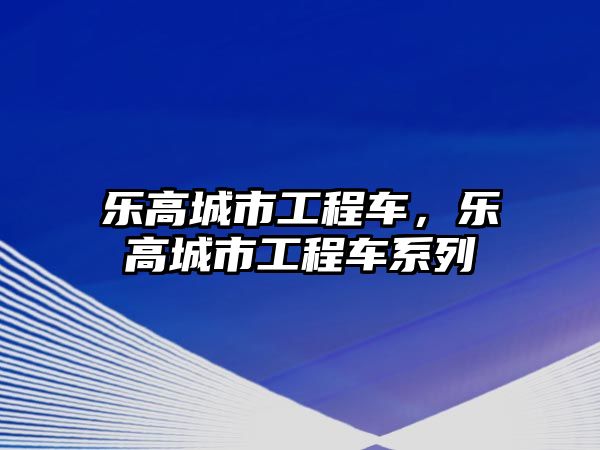 乐高城市工程车，乐高城市工程车系列